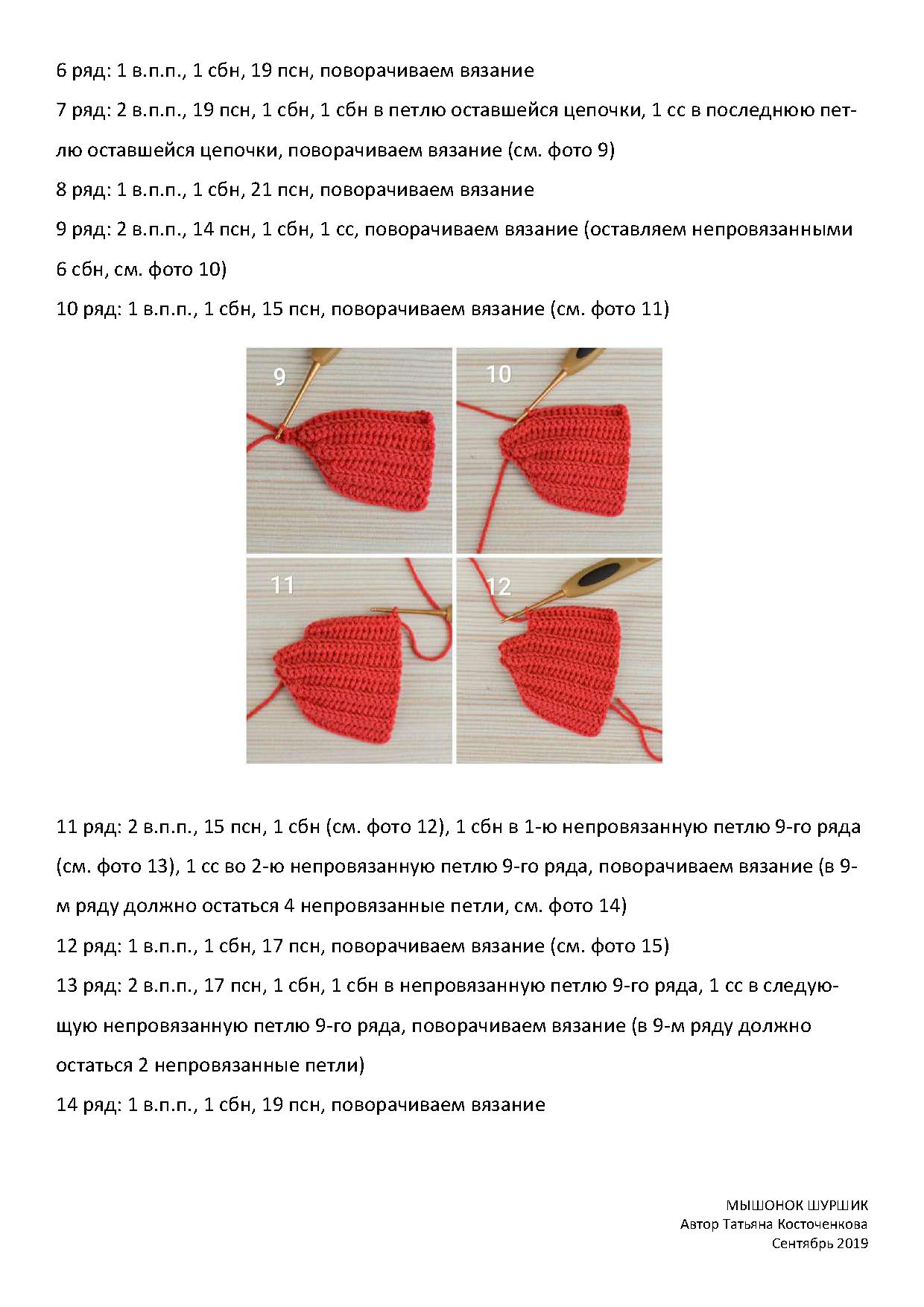 6 ряд: 1 в.п.п., 1 сбн, 19 псн, поворачиваем вязание

7 ряд: 2 в.п.п., 19 псн, 1 сбн, 1 сбн в петлю оставшейся цепочки, 1 сс в последнюю петлю оставшейся цепочки, поворачиваем вязание (см. фото 9)

8 ряд: 1 в.п.п., 1 сбн, 21 псн, поворачиваем вязание

9 ряд: 2 в.п.п., 14 псн, 1 сбн, 1 сс, поворачиваем вязание (оставляем непровязанными 6 сбн, см. фото 10)

10 ряд: 1 в.п.п., 1 сбн, 15 псн, поворачиваем вязание (см. фото 11)

9

10

11

12

11 ряд: 2 в.п.п., 15 псн, 1 сбн (см. фото 12), 1 сбн в 1-ю непровязанную петлю 9-го ряда (см. фото 13), 1 сс во 2-ю непровязанную петлю 9-го ряда, поворачиваем вязание (в 9-м ряду должно остаться 4 непровязанные петли, см. фото 14)

12 ряд: 1 в.п.п., 1 сбн, 17 псн, поворачиваем вязание (см. фото 15)

13 ряд: 2 в.п.п., 17 псн, 1 сбн, 1 сбн в непровязанную петлю 9-го ряда, 1 сс в следующую непровязанную петлю 9-го ряда, поворачиваем вязание (в 9-м ряду должно остаться 2 непровязанные петли)

14 ряд: 1 в.п.п., 1 сбн, 19 псн, поворачиваем вязание

МЫШОНОК ШУРШИК
Автор Татьяна Косточенкова
Сентябрь 2019